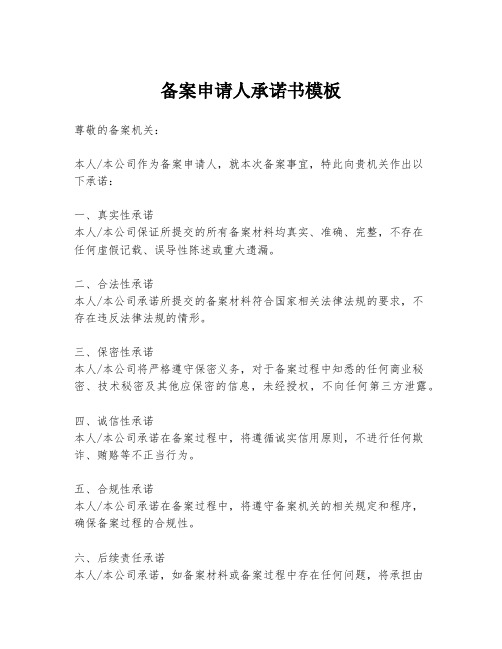 备案申请人承诺书模板

尊敬的备案机关：

本人/本公司作为备案申请人，就本次备案事宜，特此向贵机关作出以下承诺：

一、真实性承诺
本人/本公司保证所提交的所有备案材料均真实、准确、完整，不存在任何虚假记载、误导性陈述或重大遗漏。

二、合法性承诺
本人/本公司承诺所提交的备案材料符合国家相关法律法规的要求，不存在违反法律法规的情形。

三、保密性承诺
本人/本公司将严格遵守保密义务，对于备案过程中知悉的任何商业秘密、技术秘密及其他应保密的信息，未经授权，不向任何第三方泄露。

四、诚信性承诺
本人/本公司承诺在备案过程中，将遵循诚实信用原则，不进行任何欺诈、贿赂等不正当行为。

五、合规性承诺
本人/本公司承诺在备案过程中，将遵守备案机关的相关规定和程序，确保备案过程的合规性。

六、后续责任承诺
本人/本公司承诺，如备案材料或备案过程中存在任何问题，将承担由